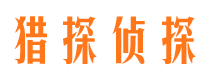 猎探侦探